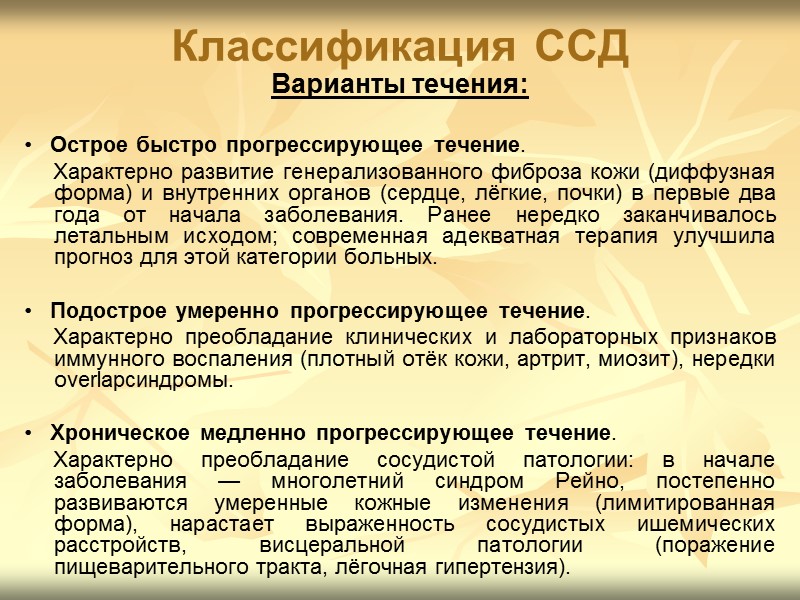 Классификация ССД
Варианты течения:

• Острое быстро прогрессирующее течение.
Характерно развитие генерализованного фиброза кожи (диффузная форма) и внутренних органов (сердце, лёгкие, почки) в первые два года от начала заболевания. Ранее нередко заканчивалось летальным исходом; современная адекватная терапия улучшила прогноз для этой категории больных.

• Подострое умеренно прогрессирующее течение.
Характерно преобладание клинических и лабораторных признаков иммунного воспаления (плотный отёк кожи, артрит, миозит), нередки overlapсиндромы.

• Хроническое медленно прогрессирующее течение.
Характерно преобладание сосудистой патологии: в начале заболевания — многолетний синдром Рейно, постепенно развиваются умеренные кожные изменения (лимитированная форма), нарастает выраженность сосудистых ишемических расстройств, висцеральной патологии (поражение пищеварительного тракта, лёгочная гипертензия).